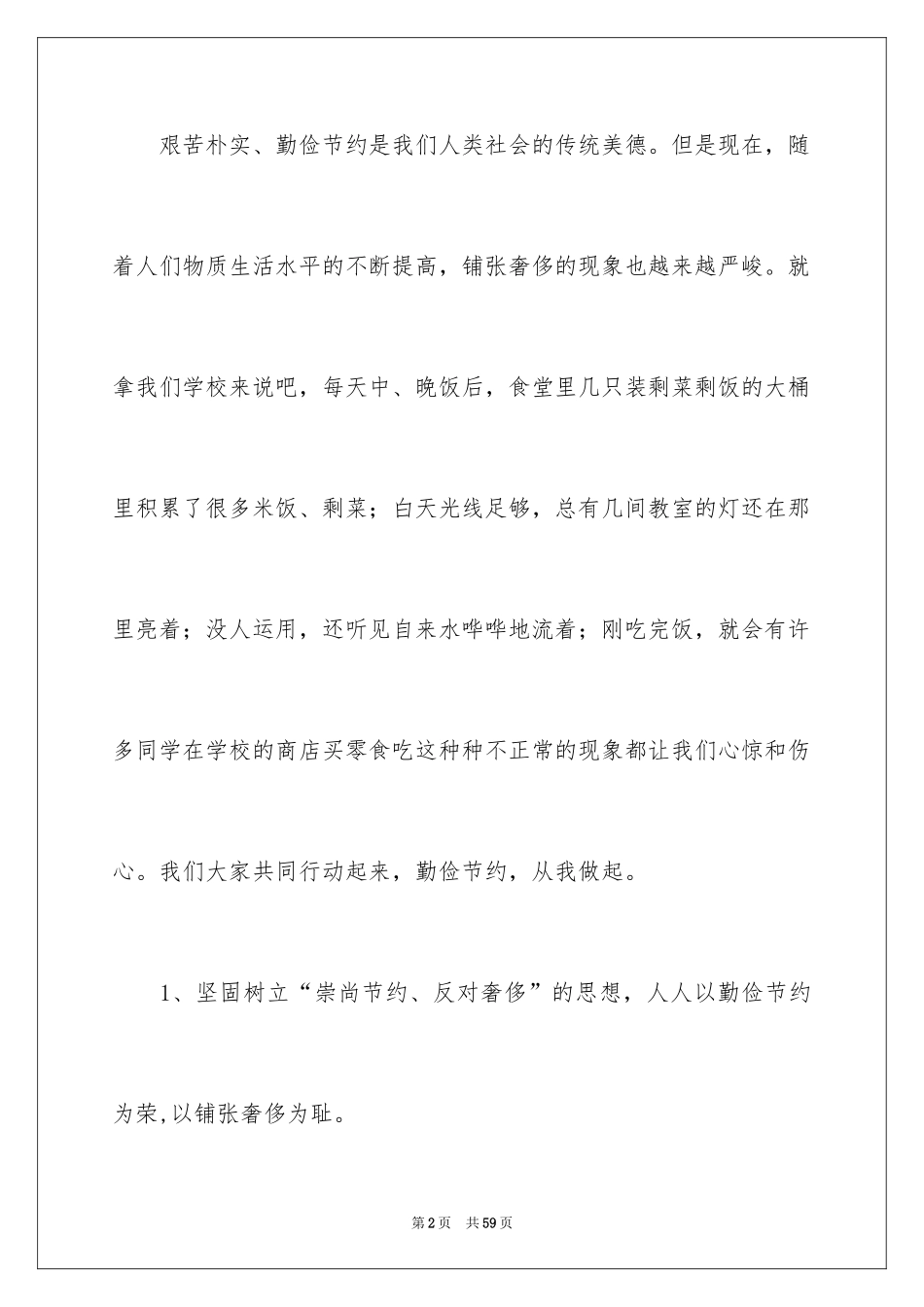 艰苦朴实、勤俭节约是我们人类社会的传统美德。但是现在，随着人们物质生活水平的不断提高，铺张奢侈的现象也越来越严峻。就拿我们学校来说吧，每天中、晚饭后，食堂里几只装剩菜剩饭的大桶里积累了很多米饭、剩菜；白天光线足够，总有几间教室的灯还在那里亮着；没人运用，还听见自来水哗哗地流着；刚吃完饭，就会有许多同学在学校的商店买零食吃这种种不正常的现象都让我们心惊和伤心。我们大家共同行动起来，勤俭节约，从我做起。

1、坚固树立“崇尚节约、反对奢侈”的思想，人人以勤俭节约为荣,以铺张奢侈为耻。

第2页 共59页